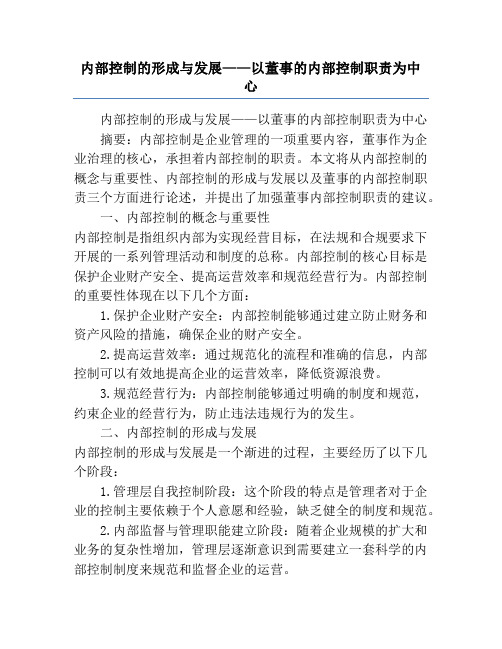 内部控制的形成与发展——以董事的内部控制职责为中心

内部控制的形成与发展——以董事的内部控制职责为中心

摘要：内部控制是企业管理的一项重要内容，董事作为企业治理的核心，承担着内部控制的职责。本文将从内部控制的概念与重要性、内部控制的形成与发展以及董事的内部控制职责三个方面进行论述，并提出了加强董事内部控制职责的建议。

一、内部控制的概念与重要性

内部控制是指组织内部为实现经营目标，在法规和合规要求下开展的一系列管理活动和制度的总称。内部控制的核心目标是保护企业财产安全、提高运营效率和规范经营行为。内部控制的重要性体现在以下几个方面：

1.保护企业财产安全：内部控制能够通过建立防止财务和资产风险的措施，确保企业的财产安全。

2.提高运营效率：通过规范化的流程和准确的信息，内部控制可以有效地提高企业的运营效率，降低资源浪费。

3.规范经营行为：内部控制能够通过明确的制度和规范，约束企业的经营行为，防止违法违规行为的发生。

二、内部控制的形成与发展

内部控制的形成与发展是一个渐进的过程，主要经历了以下几个阶段：

1.管理层自我控制阶段：这个阶段的特点是管理者对于企业的控制主要依赖于个人意愿和经验，缺乏健全的制度和规范。

2.内部监督与管理职能建立阶段：随着企业规模的扩大和业务的复杂性增加，管理层逐渐意识到需要建立一套科学的内部控制制度来规范和监督企业的运营。